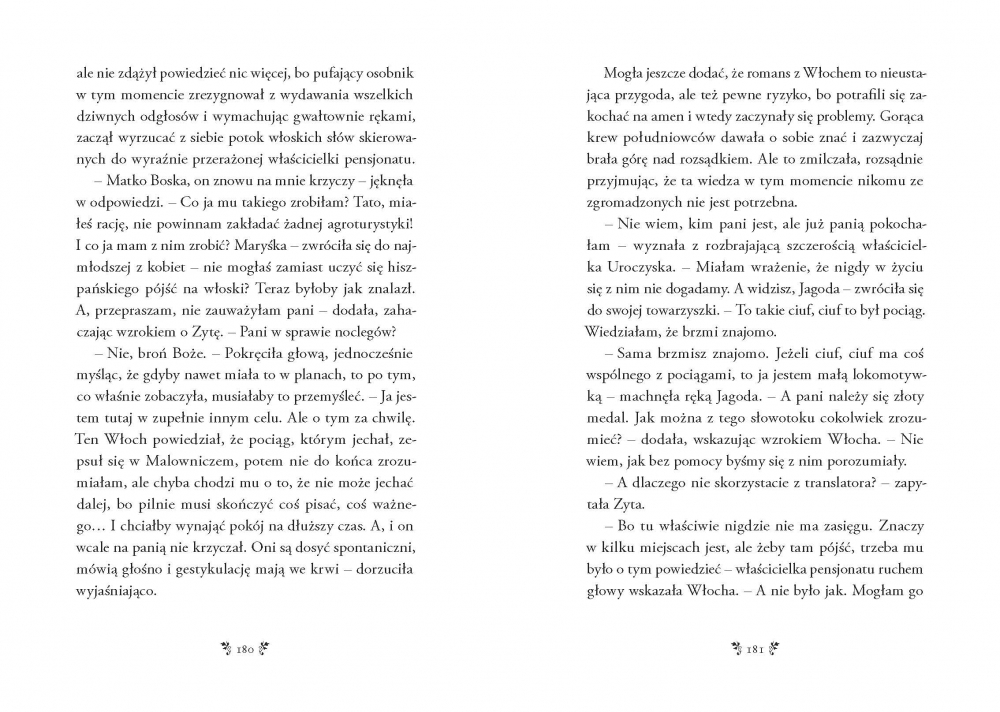 ale nie zdążył powiedzieć nic więcej, bo pufający osobnik w tym momencie zrezygnował z wydawania wszelkich dziwnych odgłosów i wymachując gwałtownie rękami, zaczął wyrzucać z siebie potok włoskich słów skierowanych do wyraźnie przerażonej właścicielki pensjonatu.

– Matko Boska, on znowu na mnie krzyczy – jęknęła w odpowiedzi. – Co ja mu takiego zrobiłam? Tato, miałeś rację, nie powinnam zakładać żadnej agroturystyki! I co ja mam z nim zrobić? Maryśka – zwróciła się do najmłodszej z kobiet – nie mogłaś zamiast uczyć się hiszpańskiego pójść na włoski? Teraz byłoby jak znalazł. A, przepraszam, nie zauważyłam pani – dodała, zahaczając wzrokiem o Zytę. – Pani w sprawie noclegów?

– Nie, broń Boże. – Pokręciła głową, jednocześnie myśląc, że gdyby nawet miała to w planach, to po tym, co właśnie zobaczyła, musiałaby to przemyśleć. – Ja jestem tutaj w zupełnie innym celu. Ale o tym za chwilę. Ten Włoch powiedział, że pociąg, którym jechał, zepsuł się w Malowniczem, potem nie do końca zrozumiałam, ale chyba chodzi mu o to, że nie może jechać dalej, bo pilnie musi skończyć coś pisać, coś ważnego… I chciałby wynająć pokój na dłuższy czas. A, i on wcale na panią nie krzyczał. Oni są dosyć spontaniczni, mówią głośno i gestykulację mają we krwi – dorzuciła wyjaśniająco.

180

Mogła jeszcze dodać, że romans z Włochem to nieustająca przygoda, ale też pewne ryzyko, bo potrafili się zakochać na amen i wtedy zaczynały się problemy. Gorąca krew południowców dawała o sobie znać i zazwyczaj brała górę nad rozsądkiem. Ale to zmilczała, rozsądnie przyjmując, że ta wiedza w tym momencie nikomu ze zgromadzonych nie jest potrzebna.

– Nie wiem, kim pani jest, ale już panią pokochałam – wyznała z rozbrajającą szczerością właścicielka Uroczyska. – Miałam wrażenie, że nigdy w życiu się z nim nie dogadamy. A widzisz, Jagoda – zwróciła się do swojej towarzyszki. – To takie ciuf, ciuf to był pociąg. Wiedziałam, że brzmi znajomo.

– Sama brzmisz znajomo. Jeżeli ciuf, ciuf ma coś wspólnego z pociągami, to ja jestem małą lokomotywką – machnęła ręką Jagoda. – A pani należy się złoty medal. Jak można z tego słowotoku cokolwiek zrozumieć? – dodała, wskazując wzrokiem Włocha. – Nie wiem, jak bez pomocy byśmy się z nim porozumiały.

– A dlaczego nie skorzystacie z translatora? – zapytała Zyta.

– Bo tu właściwie nigdzie nie ma zasięgu. Znaczy w kilku miejscach jest, ale żeby tam pójść, trzeba mu było o tym powiedzieć – właścicielka pensjonatu ruchem głowy wskazała Włocha. – A nie było jak. Mogłam go

181